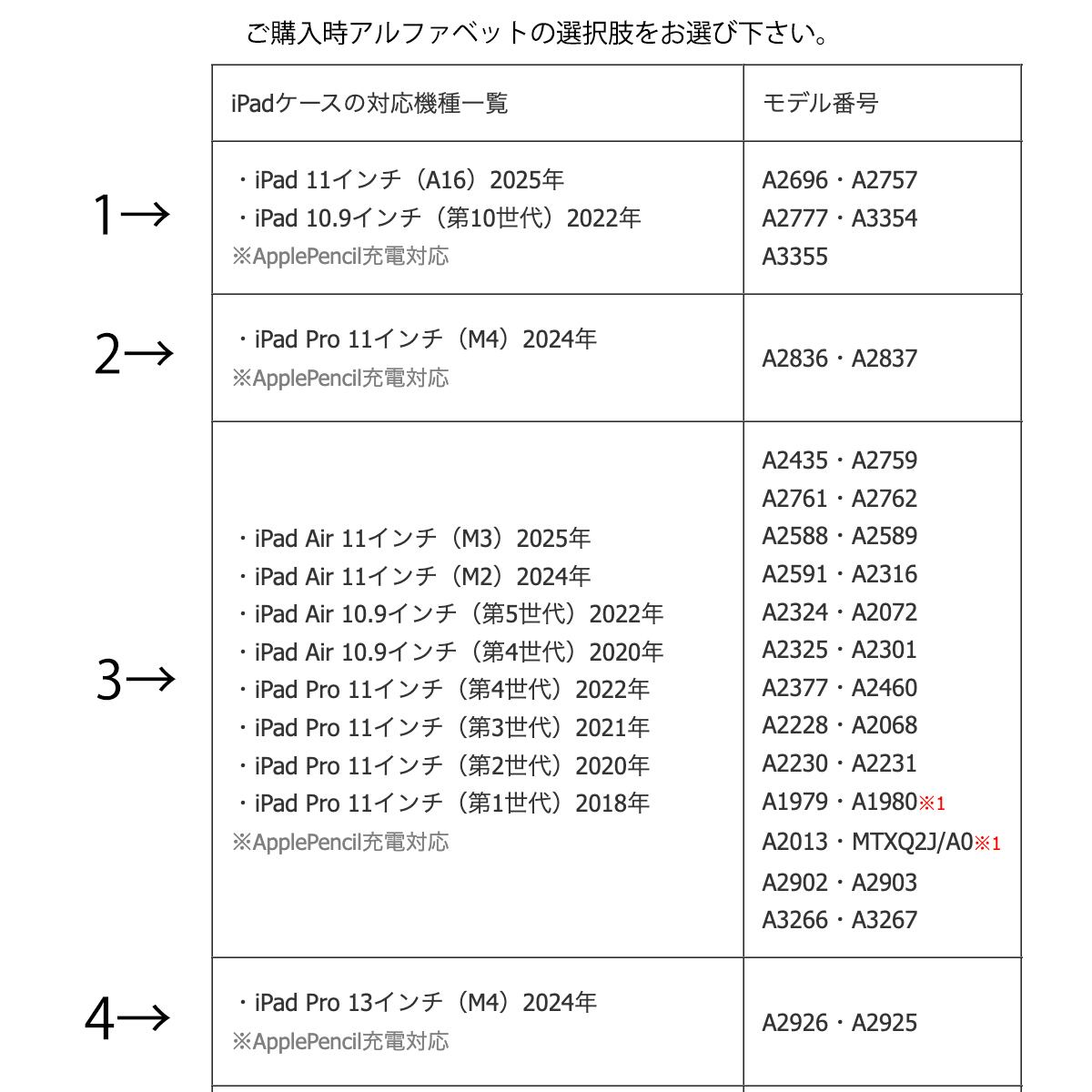 ご購入時アルファベットの選択肢をお選び下さい。

| | iPadケースの対応機種一覧 | モデル番号 |
|---|---|---|
| 1→ | ・iPad 11インチ（A16）2025年<br>・iPad 10.9インチ（第10世代）2022年<br>※ApplePencil充電対応 | A2696・A2757<br>A2777・A3354<br>A3355 |
| 2→ | ・iPad Pro 11インチ（M4）2024年<br>※ApplePencil充電対応 | A2836・A2837 |
| 3→ | ・iPad Air 11インチ（M3）2025年<br>・iPad Air 11インチ（M2）2024年<br>・iPad Air 10.9インチ（第5世代）2022年<br>・iPad Air 10.9インチ（第4世代）2020年<br>・iPad Pro 11インチ（第4世代）2022年<br>・iPad Pro 11インチ（第3世代）2021年<br>・iPad Pro 11インチ（第2世代）2020年<br>・iPad Pro 11インチ（第1世代）2018年<br>※ApplePencil充電対応 | A2435・A2759<br>A2761・A2762<br>A2588・A2589<br>A2591・A2316<br>A2324・A2072<br>A2325・A2301<br>A2377・A2460<br>A2228・A2068<br>A2230・A2231<br>A1979・A1980※1<br>A2013・MTXQ2J/A0※1<br>A2902・A2903<br>A3266・A3267 |
| 4→ | ・iPad Pro 13インチ（M4）2024年<br>※ApplePencil充電対応 | A2926・A2925 |